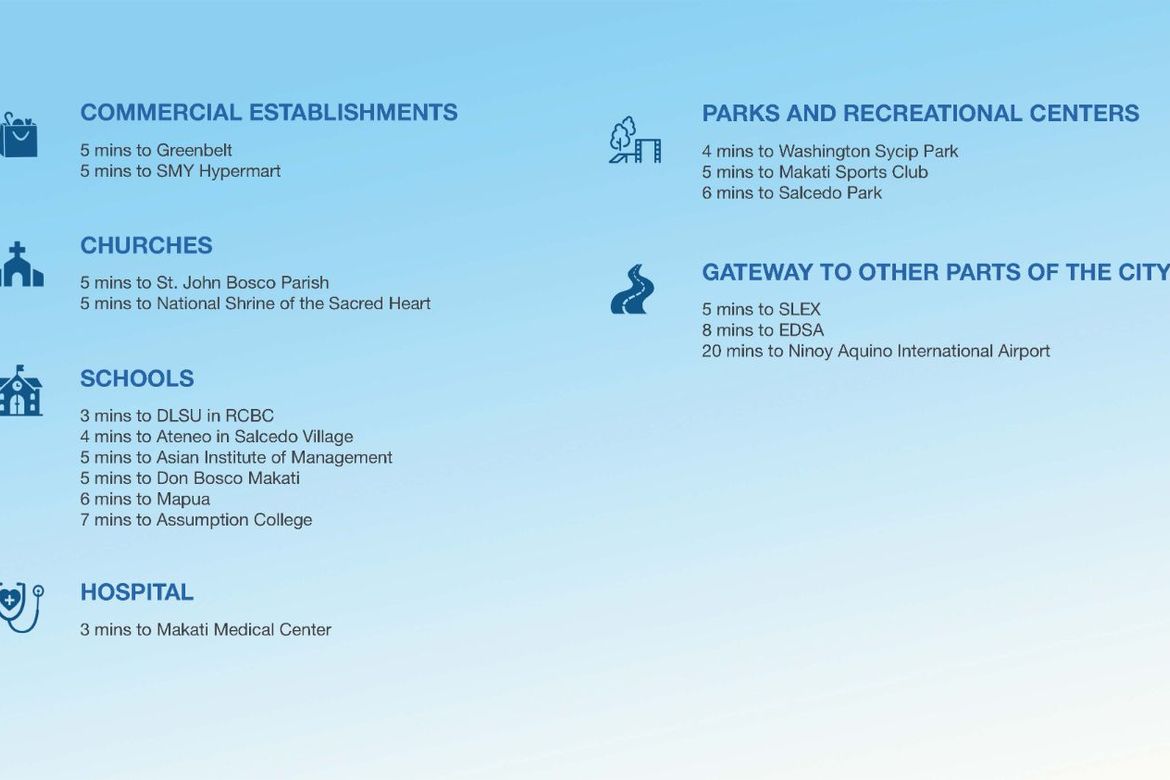 COMMERCIAL ESTABLISHMENTS

5 mins to Greenbelt
5 mins to SMY Hypermart

CHURCHES

5 mins to St. John Bosco Parish
5 mins to National Shrine of the Sacred Heart

SCHOOLS

3 mins to DLSU in RCBC
4 mins to Ateneo in Salcedo Village
5 mins to Asian Institute of Management
5 mins to Don Bosco Makati
6 mins to Mapua
7 mins to Assumption College

HOSPITAL

3 mins to Makati Medical Center

PARKS AND RECREATIONAL CENTERS

4 mins to Washington Sycip Park
5 mins to Makati Sports Club
6 mins to Salcedo Park

GATEWAY TO OTHER PARTS OF THE CITY

5 mins to SLEX
8 mins to EDSA
20 mins to Ninoy Aquino International Airport